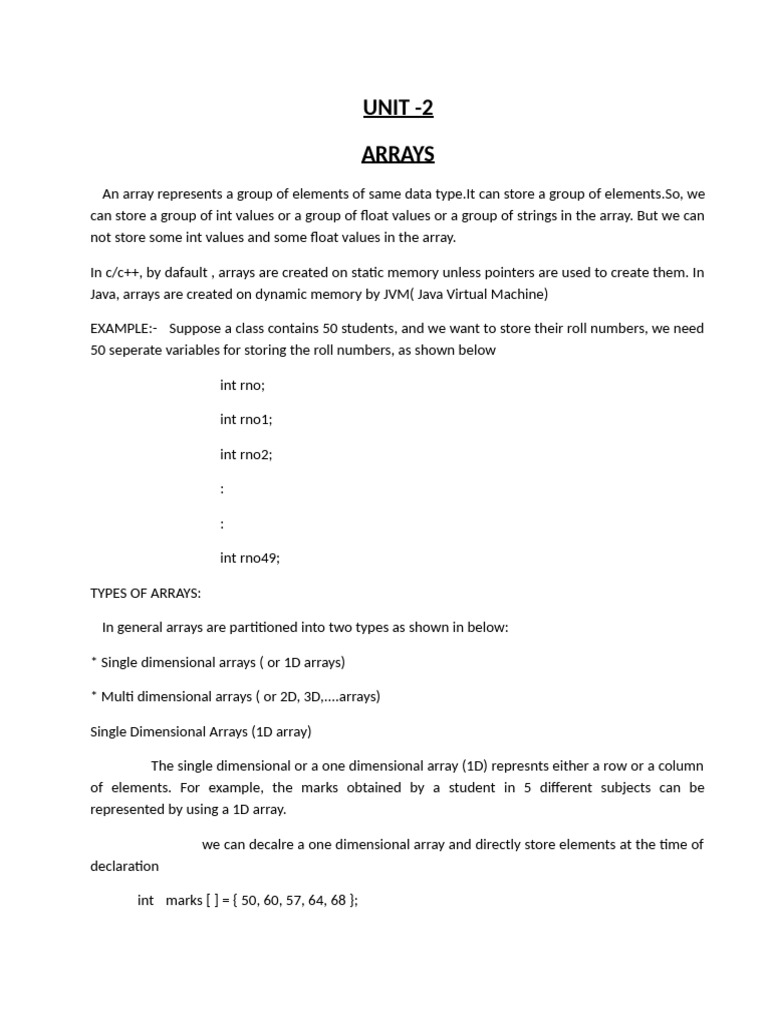 UNIT -2

ARRAYS

An array represents a group of elements of same data type.It can store a group of elements.So, we can store a group of int values or a group of float values or a group of strings in the array. But we can not store some int values and some float values in the array.

In c/c++, by dafault , arrays are created on static memory unless pointers are used to create them. In Java, arrays are created on dynamic memory by JVM( Java Virtual Machine)

EXAMPLE:- Suppose a class contains 50 students, and we want to store their roll numbers, we need 50 seperate variables for storing the roll numbers, as shown below

int rno;

int rno1;

int rno2;

:

:

int rno49;

TYPES OF ARRAYS:

In general arrays are partitioned into two types as shown in below:

* Single dimensional arrays ( or 1D arrays)

* Multi dimensional arrays ( or 2D, 3D,....arrays)

Single Dimensional Arrays (1D array)

The single dimensional or a one dimensional array (1D) represnts either a row or a column of elements. For example, the marks obtained by a student in 5 different subjects can be represented by using a 1D array.

we can decalre a one dimensional array and directly store elements at the time of declaration

int marks [ ] = { 50, 60, 57, 64, 68 };